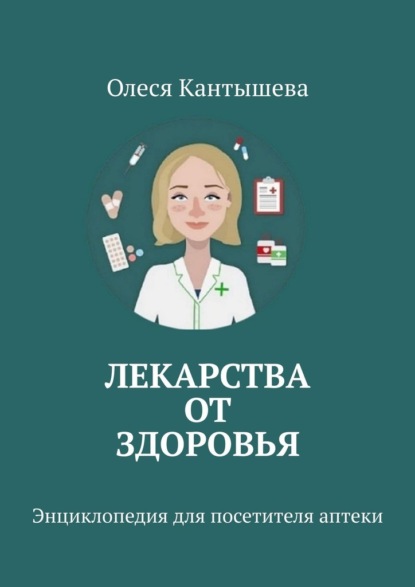 Олеся Кантышева

ЛЕКАРСТВА
ОТ
ЗДОРОВЬЯ

Энциклопедия для посетителя аптеки